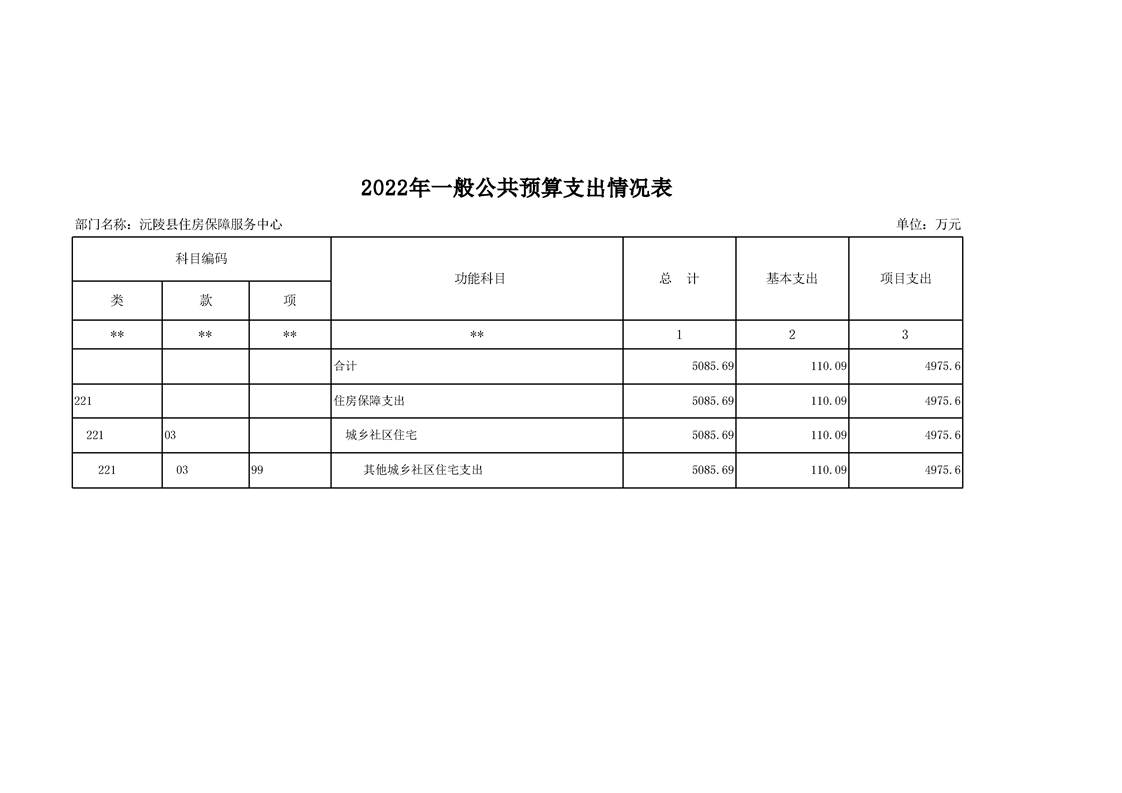 2022年一般公共预算支出情况表

部门名称：沅陵县住房保障服务中心

单位：万元

| 科目编码 | | | 功能科目 | 总　计 | 基本支出 | 项目支出 |
|---|---|---|---|---|---|---|
| 类 | 款 | 项 | | | | |
| ** | ** | ** | ** | 1 | 2 | 3 |
| | | | 合计 | 5085.69 | 110.09 | 4975.6 |
| 221 | | | 住房保障支出 | 5085.69 | 110.09 | 4975.6 |
| 221 | 03 | | 城乡社区住宅 | 5085.69 | 110.09 | 4975.6 |
| 221 | 03 | 99 | 其他城乡社区住宅支出 | 5085.69 | 110.09 | 4975.6 |